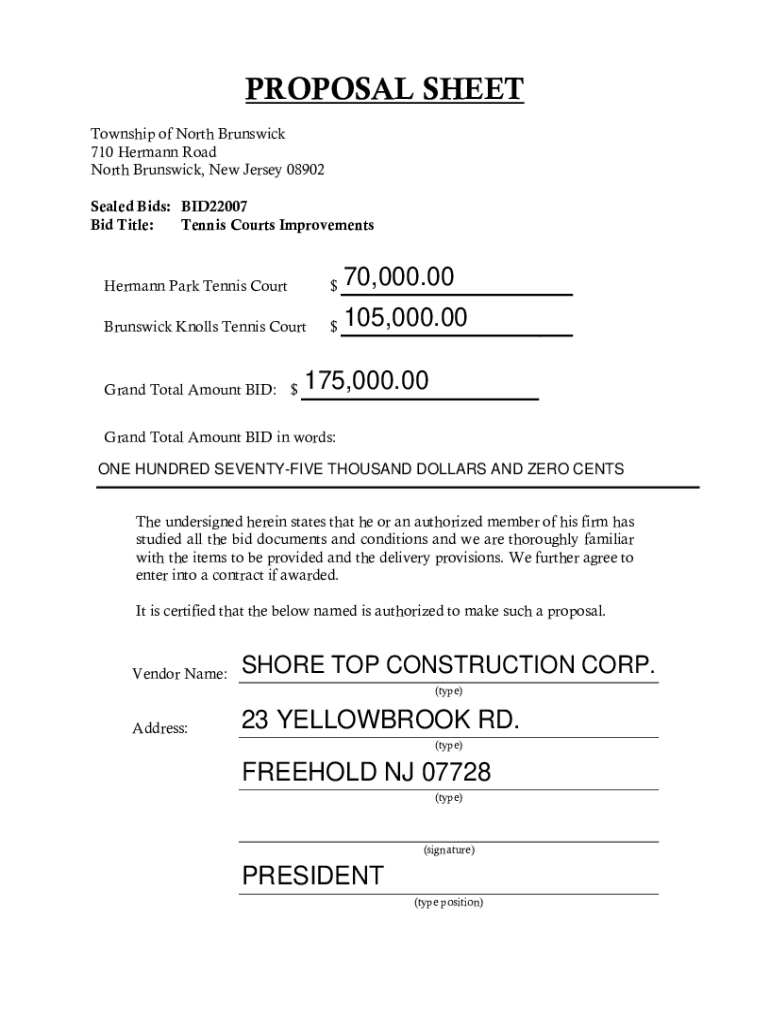 PROPOSAL SHEET

Township of North Brunswick
710 Hermann Road
North Brunswick, New Jersey 08902

Sealed Bids: BID22007
Bid Title: Tennis Courts Improvements

Hermann Park Tennis Court $ 70,000.00

Brunswick Knolls Tennis Court $ 105,000.00

Grand Total Amount BID: $ 175,000.00

Grand Total Amount BID in words:

ONE HUNDRED SEVENTY-FIVE THOUSAND DOLLARS AND ZERO CENTS

The undersigned herein states that he or an authorized member of his firm has studied all the bid documents and conditions and we are thoroughly familiar with the items to be provided and the delivery provisions. We further agree to enter into a contract if awarded.

It is certified that the below named is authorized to make such a proposal.

Vendor Name: SHORE TOP CONSTRUCTION CORP.
(type)

Address: 23 YELLOWBROOK RD.
(type)

FREEHOLD NJ 07728
(type)

(signature)

PRESIDENT
(type position)